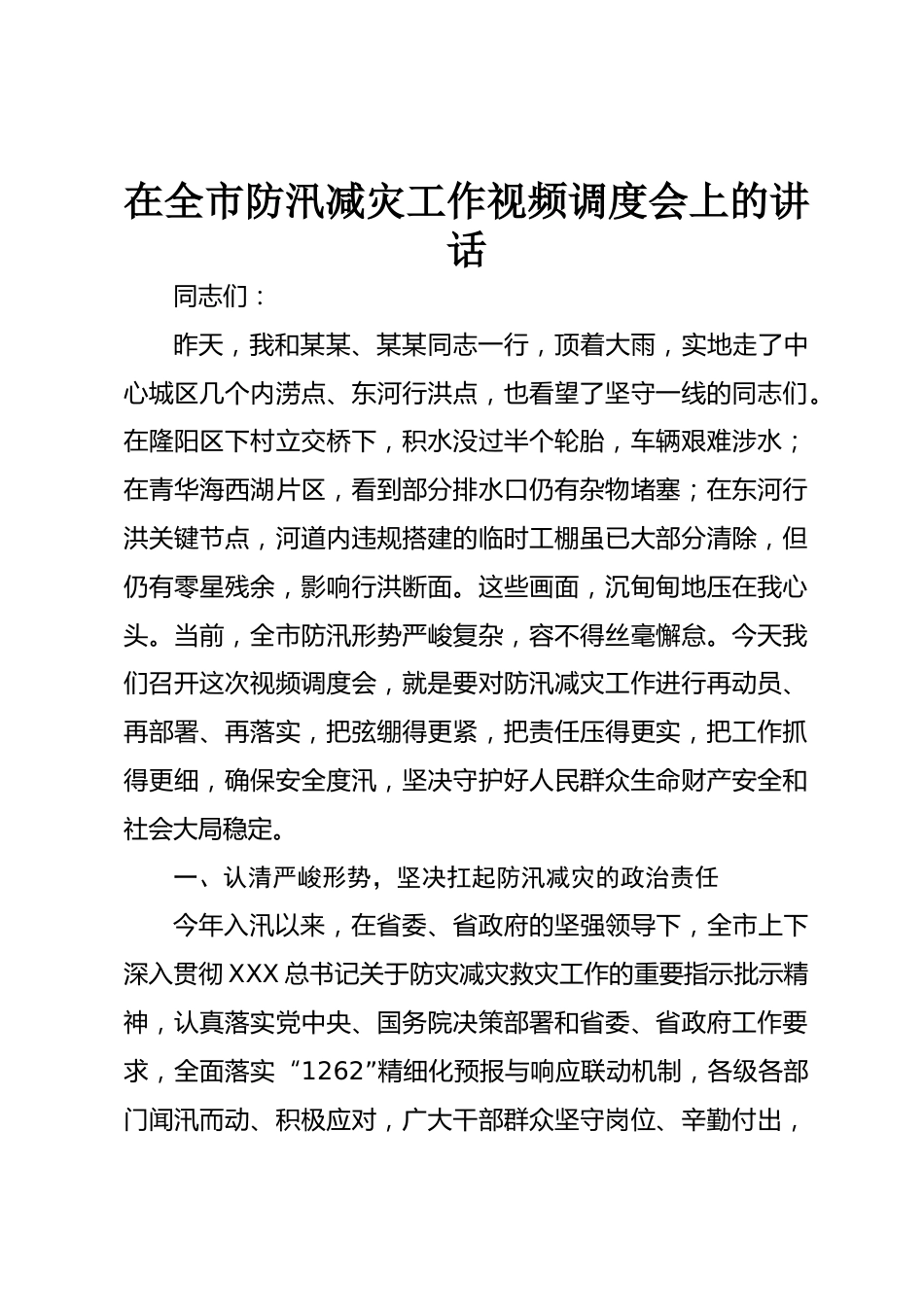 在全市防汛减灾工作视频调度会上的讲话

同志们：

昨天，我和某某、某某同志一行，顶着大雨，实地走了中心城区几个内涝点、东河行洪点，也看望了坚守一线的同志们。在隆阳区下村立交桥下，积水没过半个轮胎，车辆艰难涉水；在青华海西湖片区，看到部分排水口仍有杂物堵塞；在东河行洪关键节点，河道内违规搭建的临时工棚虽已大部分清除，但仍有零星残余，影响行洪断面。这些画面，沉甸甸地压在我心头。当前，全市防汛形势严峻复杂，容不得丝毫懈怠。今天我们召开这次视频调度会，就是要对防汛减灾工作进行再动员、再部署、再落实，把弦绷得更紧，把责任压得更实，把工作抓得更细，确保安全度汛，坚决守护好人民群众生命财产安全和社会大局稳定。

一、认清严峻形势，坚决扛起防汛减灾的政治责任

今年入汛以来，在省委、省政府的坚强领导下，全市上下深入贯彻XXX总书记关于防灾减灾救灾工作的重要指示批示精神，认真落实党中央、国务院决策部署和省委、省政府工作要求，全面落实“1262”精细化预报与响应联动机制，各级各部门闻汛而动、积极应对，广大干部群众坚守岗位、辛勤付出，